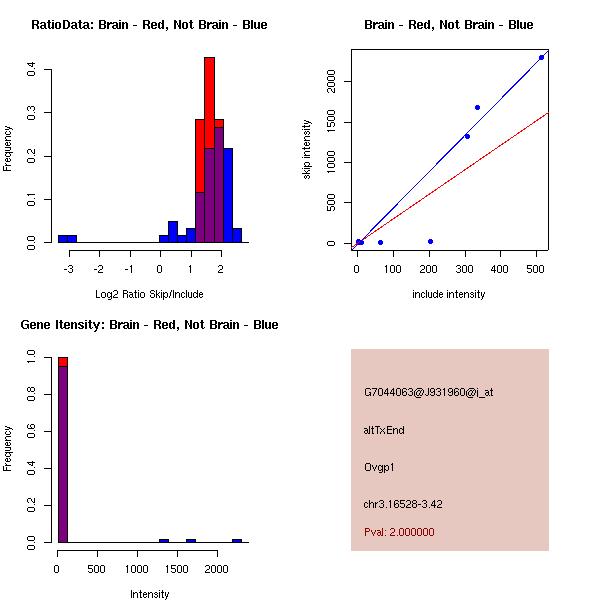 RatioData: Brain - Red, Not Brain - Blue

Frequency

0.0
0.1
0.2
0.3
0.4

-3
-2
-1
0
1
2

Log2 Ratio Skip/Include

Brain - Red, Not Brain - Blue

skip intensity

0
500
1000
1500
2000

0
100
200
300
400
500

include intensity

Gene Itensity: Brain - Red, Not Brain - Blue

Frequency

0.0
0.2
0.4
0.6
0.8
1.0

0
500
1000
1500
2000

Intensity

G7044063@J931960@i_at

altTxEnd

Ovgp1

chr3.16528-3.42

Pval: 2.000000